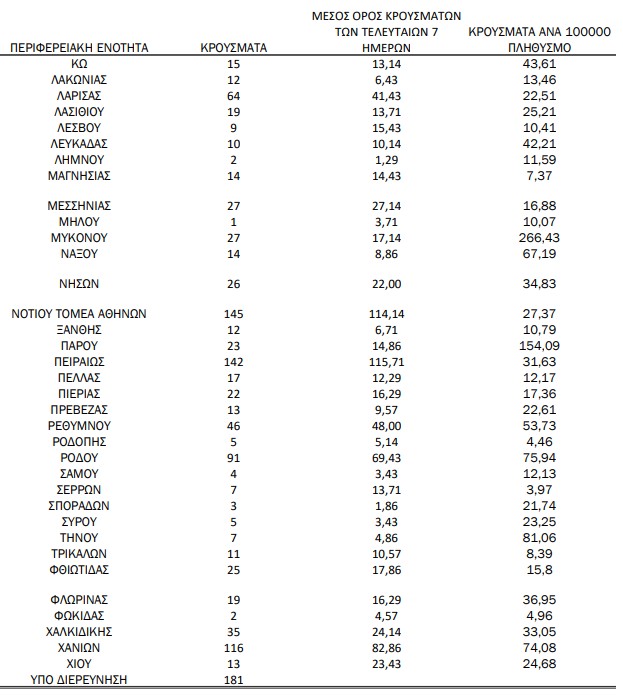 | ΠΕΡΙΦΕΡΕΙΑΚΗ ΕΝΟΤΗΤΑ | ΚΡΟΥΣΜΑΤΑ | ΜΕΣΟΣ ΟΡΟΣ ΚΡΟΥΣΜΑΤΩΝ ΤΩΝ ΤΕΛΕΥΤΑΙΩΝ 7 ΗΜΕΡΩΝ | ΚΡΟΥΣΜΑΤΑ ΑΝΑ 100000 ΠΛΗΘΥΣΜΟ |
|---|---|---|---|
| ΚΩ | 15 | 13,14 | 43,61 |
| ΛΑΚΩΝΙΑΣ | 12 | 6,43 | 13,46 |
| ΛΑΡΙΣΑΣ | 64 | 41,43 | 22,51 |
| ΛΑΣΙΘΙΟΥ | 19 | 13,71 | 25,21 |
| ΛΕΣΒΟΥ | 9 | 15,43 | 10,41 |
| ΛΕΥΚΑΔΑΣ | 10 | 10,14 | 42,21 |
| ΛΗΜΝΟΥ | 2 | 1,29 | 11,59 |
| ΜΑΓΝΗΣΙΑΣ | 14 | 14,43 | 7,37 |
| ΜΕΣΣΗΝΙΑΣ | 27 | 27,14 | 16,88 |
| ΜΗΛΟΥ | 1 | 3,71 | 10,07 |
| ΜΥΚΟΝΟΥ | 27 | 17,14 | 266,43 |
| ΝΑΞΟΥ | 14 | 8,86 | 67,19 |
| ΝΗΣΩΝ | 26 | 22,00 | 34,83 |
| ΝΟΤΙΟΥ ΤΟΜΕΑ ΑΘΗΝΩΝ | 145 | 114,14 | 27,37 |
| ΞΑΝΘΗΣ | 12 | 6,71 | 10,79 |
| ΠΑΡΟΥ | 23 | 14,86 | 154,09 |
| ΠΕΙΡΑΙΩΣ | 142 | 115,71 | 31,63 |
| ΠΕΛΛΑΣ | 17 | 12,29 | 12,17 |
| ΠΙΕΡΙΑΣ | 22 | 16,29 | 17,36 |
| ΠΡΕΒΕΖΑΣ | 13 | 9,57 | 22,61 |
| ΡΕΘΥΜΝΟΥ | 46 | 48,00 | 53,73 |
| ΡΟΔΟΠΗΣ | 5 | 5,14 | 4,46 |
| ΡΟΔΟΥ | 91 | 69,43 | 75,94 |
| ΣΑΜΟΥ | 4 | 3,43 | 12,13 |
| ΣΕΡΡΩΝ | 7 | 13,71 | 3,97 |
| ΣΠΟΡΑΔΩΝ | 3 | 1,86 | 21,74 |
| ΣΥΡΟΥ | 5 | 3,43 | 23,25 |
| ΤΗΝΟΥ | 7 | 4,86 | 81,06 |
| ΤΡΙΚΑΛΩΝ | 11 | 10,57 | 8,39 |
| ΦΘΙΩΤΙΔΑΣ | 25 | 17,86 | 15,8 |
| ΦΛΩΡΙΝΑΣ | 19 | 16,29 | 36,95 |
| ΦΩΚΙΔΑΣ | 2 | 4,57 | 4,96 |
| ΧΑΛΚΙΔΙΚΗΣ | 35 | 24,14 | 33,05 |
| ΧΑΝΙΩΝ | 116 | 82,86 | 74,08 |
| ΧΙΟΥ | 13 | 23,43 | 24,68 |
| ΥΠΟ ΔΙΕΡΕΥΝΗΣΗ | 181 | | |